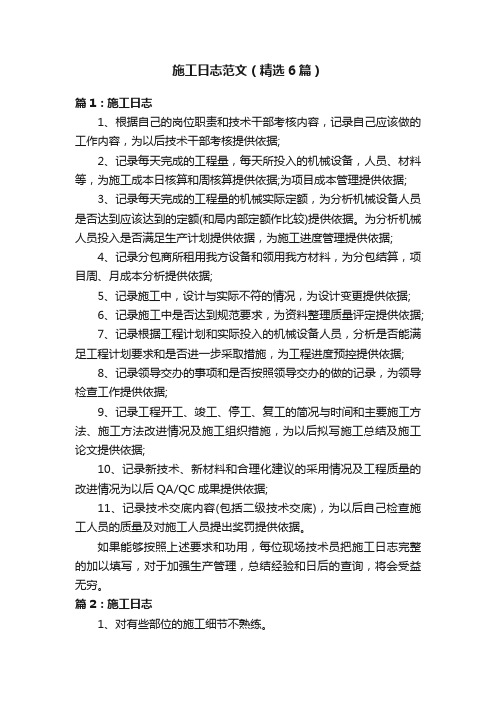 施工日志范文（精选6篇）

篇1：施工日志

1、根据自己的岗位职责和技术干部考核内容，记录自己应该做的工作内容，为以后技术干部考核提供依据;

2、记录每天完成的工程量，每天所投入的机械设备，人员、材料等，为施工成本日核算和周核算提供依据;为项目成本管理提供依据;

3、记录每天完成的工程量的机械实际定额，为分析机械设备人员是否达到应该达到的定额(和局内部定额作比较)提供依据。为分析机械人员投入是否满足生产计划提供依据，为施工进度管理提供依据;

4、记录分包商所租用我方设备和领用我方材料，为分包结算，项目周、月成本分析提供依据;

5、记录施工中，设计与实际不符的情况，为设计变更提供依据;

6、记录施工中是否达到规范要求，为资料整理质量评定提供依据;

7、记录根据工程计划和实际投入的机械设备人员，分析是否能满足工程计划要求和是否进一步采取措施，为工程进度预控提供依据;

8、记录领导交办的事项和是否按照领导交办的做的记录，为领导检查工作提供依据;

9、记录工程开工、竣工、停工、复工的简况与时间和主要施工方法、施工方法改进情况及施工组织措施，为以后拟写施工总结及施工论文提供依据;

10、记录新技术、新材料和合理化建议的采用情况及工程质量的改进情况为以后QA/QC成果提供依据;

11、记录技术交底内容(包括二级技术交底)，为以后自己检查施工人员的质量及对施工人员提出奖罚提供依据。

如果能够按照上述要求和功用，每位现场技术员把施工日志完整的加以填写，对于加强生产管理，总结经验和日后的查询，将会受益无穷。

篇2：施工日志

1、对有些部位的施工细节不熟练。